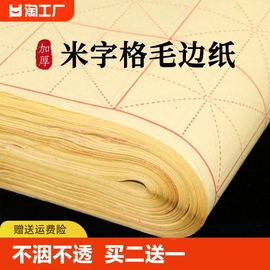 淘工厂

加厚

米字格毛边纸

赠送运费险

不洇不透 买二送一